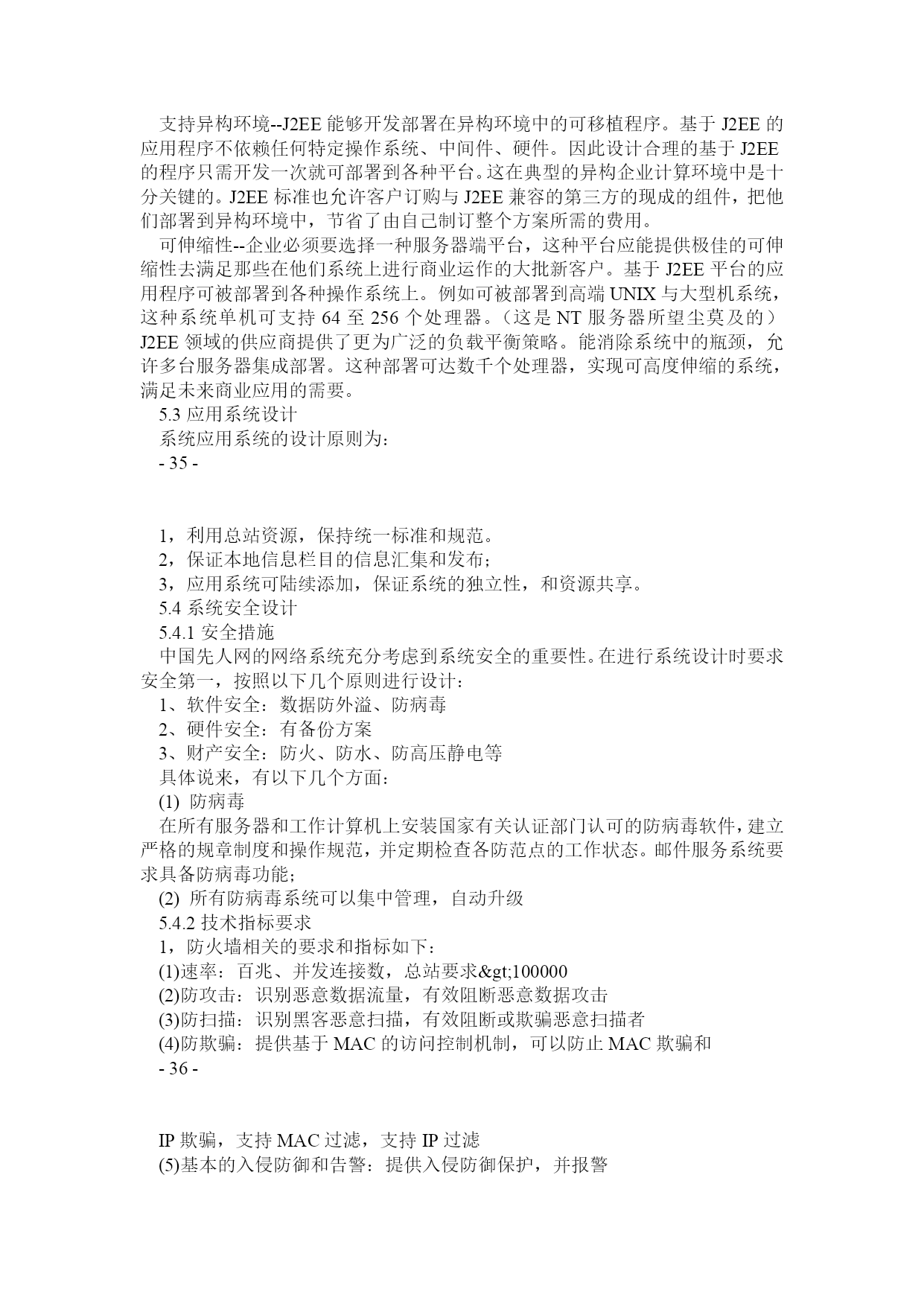 支持异构环境--J2EE 能够开发部署在异构环境中的可移植程序。基于 J2EE 的应用程序不依赖任何特定操作系统、中间件、硬件。因此设计合理的基于 J2EE 的程序只需开发一次就可部署到各种平台。这在典型的异构企业计算环境中是十分关键的。J2EE 标准也允许客户订购与 J2EE 兼容的第三方的现成的组件，把他们部署到异构环境中，节省了由自己制订整个方案所需的费用。

可伸缩性--企业必须要选择一种服务器端平台，这种平台应能提供极佳的可伸缩性去满足那些在他们系统上进行商业运作的大批新客户。基于 J2EE 平台的应用程序可被部署到各种操作系统上。例如可被部署到高端 UNIX 与大型机系统，这种系统单机可支持 64 至 256 个处理器。（这是 NT 服务器所望尘莫及的）J2EE 领域的供应商提供了更为广泛的负载平衡策略。能消除系统中的瓶颈，允许多台服务器集成部署。这种部署可达数千个处理器，实现可高度伸缩的系统，满足未来商业应用的需要。

5.3 应用系统设计

系统应用系统的设计原则为：

- 35 -

1，利用总站资源，保持统一标准和规范。

2，保证本地信息栏目的信息汇集和发布；

3，应用系统可陆续添加，保证系统的独立性，和资源共享。

5.4 系统安全设计

5.4.1 安全措施

中国先人网的网络系统充分考虑到系统安全的重要性。在进行系统设计时要求安全第一，按照以下几个原则进行设计：

1、软件安全：数据防外溢、防病毒

2、硬件安全：有备份方案

3、财产安全：防火、防水、防高压静电等

具体说来，有以下几个方面：

(1) 防病毒

在所有服务器和工作计算机上安装国家有关认证部门认可的防病毒软件，建立严格的规章制度和操作规范，并定期检查各防范点的工作状态。邮件服务系统要求具备防病毒功能；

(2) 所有防病毒系统可以集中管理，自动升级

5.4.2 技术指标要求

1，防火墙相关的要求和指标如下：

(1)速率：百兆、并发连接数，总站要求&gt;100000

(2)防攻击：识别恶意数据流量，有效阻断恶意数据攻击

(3)防扫描：识别黑客恶意扫描，有效阻断或欺骗恶意扫描者

(4)防欺骗：提供基于 MAC 的访问控制机制，可以防止 MAC 欺骗和

- 36 -

IP 欺骗，支持 MAC 过滤，支持 IP 过滤

(5)基本的入侵防御和告警：提供入侵防御保护，并报警